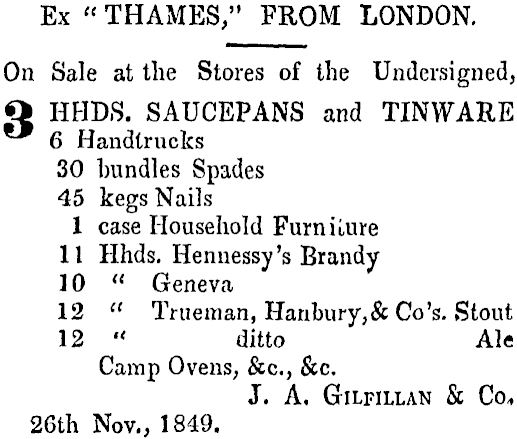 Ex "THAMES," FROM LONDON.

On Sale at the Stores of the Undersigned,

3 HHDS. SAUCEPANS and TINWARE
6 Handtrucks
30 bundles Spades
45 kegs Nails
1 case Household Furniture
11 Hhds. Hennessy's Brandy
10 " Geneva
12 " Trueman, Hanbury, & Co's. Stout
12 " ditto Ale
Camp Ovens, &c., &c.

J. A. GILFILLAN & Co.

26th Nov., 1849.